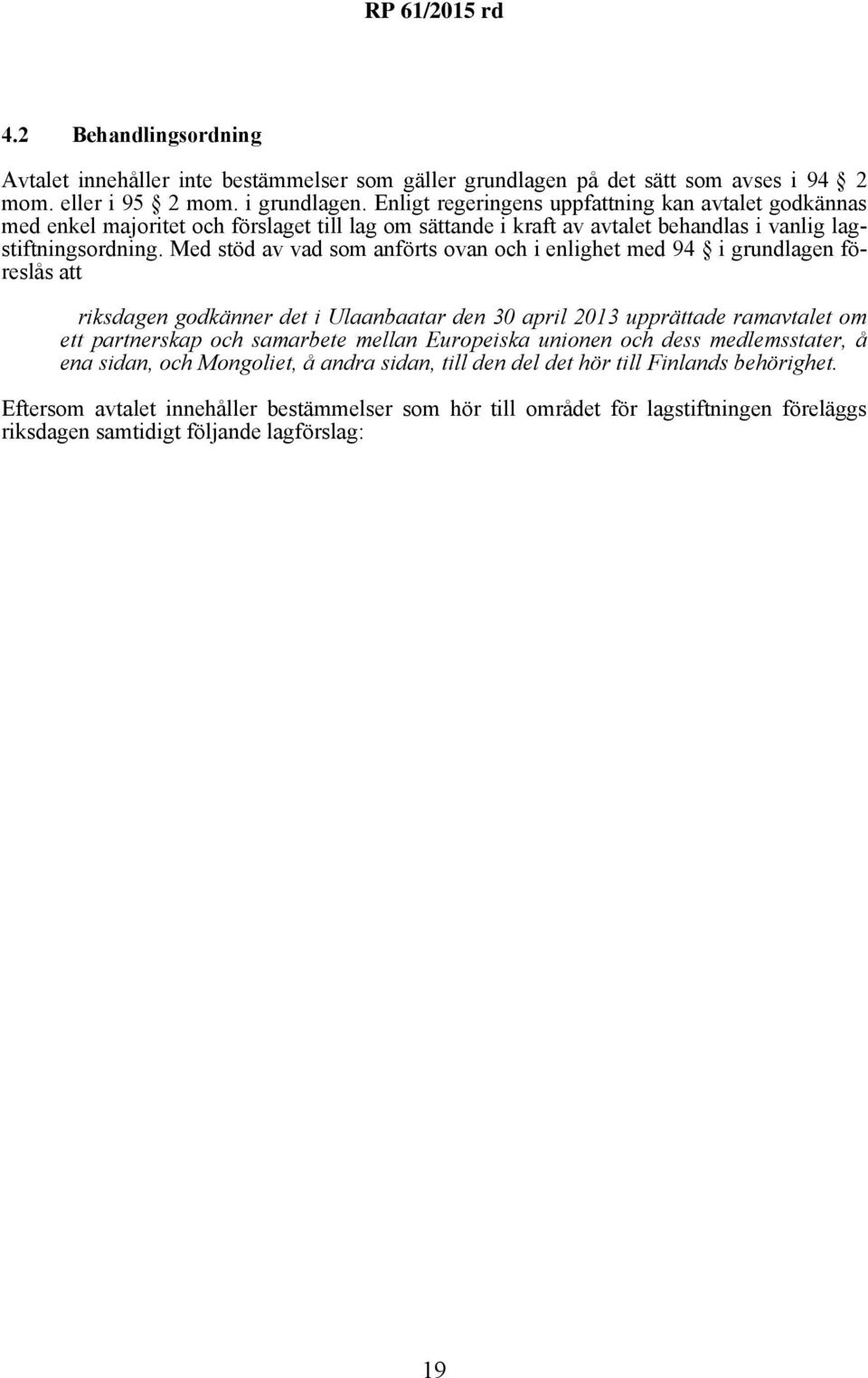 RP 61/2015 rd

4.2 Behandlingsordning

Avtalet innehåller inte bestämmelser som gäller grundlagen på det sätt som avses i 94 § 2 mom. eller i 95 § 2 mom. i grundlagen. Enligt regeringens uppfattning kan avtalet godkännas med enkel majoritet och förslaget till lag om sättande i kraft av avtalet behandlas i vanlig lagstiftningsordning. Med stöd av vad som anförts ovan och i enlighet med 94 § i grundlagen föreslås att

riksdagen godkänner det i Ulaanbaatar den 30 april 2013 upprättade ramavtalet om ett partnerskap och samarbete mellan Europeiska unionen och dess medlemsstater, å ena sidan, och Mongoliet, å andra sidan, till den del det hör till Finlands behörighet.

Eftersom avtalet innehåller bestämmelser som hör till området för lagstiftningen föreläggs riksdagen samtidigt följande lagförslag:

19